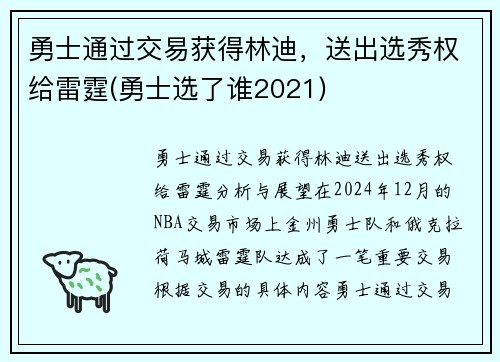 勇士通过交易获得林迪，送出选秀权给雷霆(勇士选了谁2021)

勇士通过交易获得林迪送出选秀权给雷霆分析与展望在2024年12月的NBA交易市场上金州勇士队和俄克拉荷马城雷霆队达成了一笔重要交易根据交易的具体内容勇士通过交易